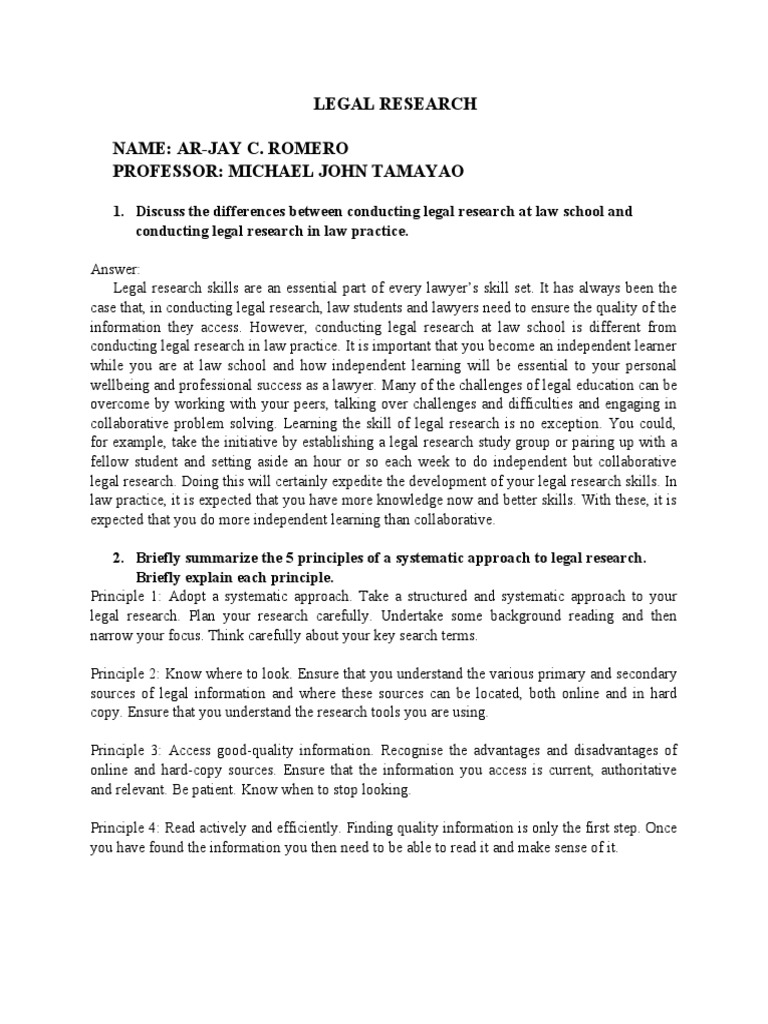 LEGAL RESEARCH

NAME: AR-JAY C. ROMERO
PROFESSOR: MICHAEL JOHN TAMAYAO

1. Discuss the differences between conducting legal research at law school and conducting legal research in law practice.

Answer:
Legal research skills are an essential part of every lawyer's skill set. It has always been the case that, in conducting legal research, law students and lawyers need to ensure the quality of the information they access. However, conducting legal research at law school is different from conducting legal research in law practice. It is important that you become an independent learner while you are at law school and how independent learning will be essential to your personal wellbeing and professional success as a lawyer. Many of the challenges of legal education can be overcome by working with your peers, talking over challenges and difficulties and engaging in collaborative problem solving. Learning the skill of legal research is no exception. You could, for example, take the initiative by establishing a legal research study group or pairing up with a fellow student and setting aside an hour or so each week to do independent but collaborative legal research. Doing this will certainly expedite the development of your legal research skills. In law practice, it is expected that you have more knowledge now and better skills. With these, it is expected that you do more independent learning than collaborative.

2. Briefly summarize the 5 principles of a systematic approach to legal research. Briefly explain each principle.
Principle 1: Adopt a systematic approach. Take a structured and systematic approach to your legal research. Plan your research carefully. Undertake some background reading and then narrow your focus. Think carefully about your key search terms.

Principle 2: Know where to look. Ensure that you understand the various primary and secondary sources of legal information and where these sources can be located, both online and in hard copy. Ensure that you understand the research tools you are using.

Principle 3: Access good-quality information. Recognise the advantages and disadvantages of online and hard-copy sources. Ensure that the information you access is current, authoritative and relevant. Be patient. Know when to stop looking.

Principle 4: Read actively and efficiently. Finding quality information is only the first step. Once you have found the information you then need to be able to read it and make sense of it.